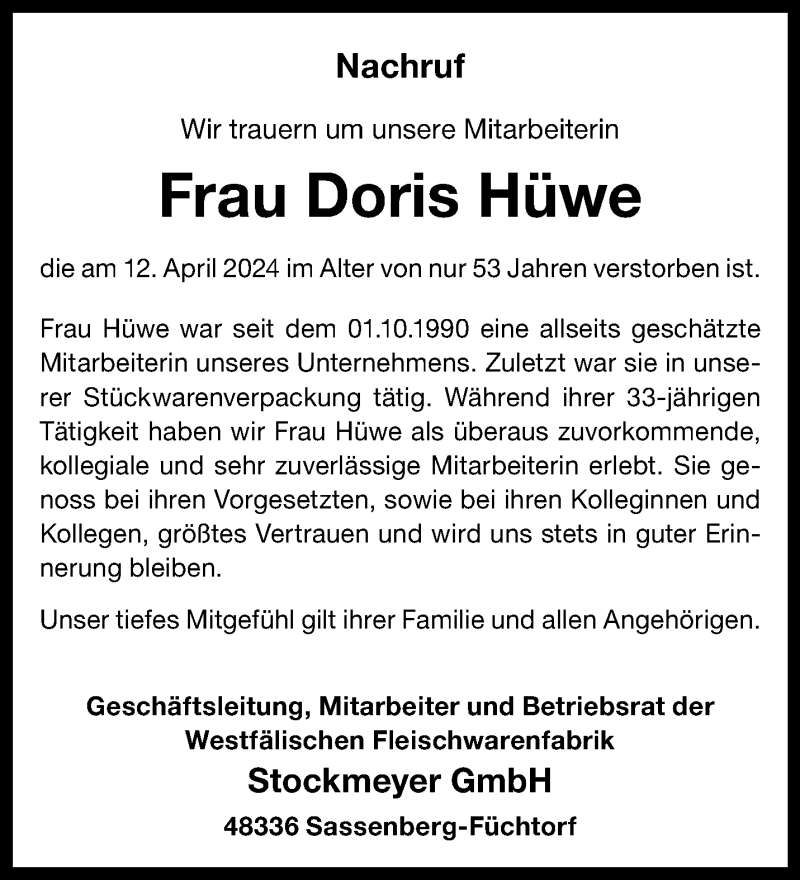 Nachruf

Wir trauern um unsere Mitarbeiterin

Frau Doris Hüwe

die am 12. April 2024 im Alter von nur 53 Jahren verstorben ist.

Frau Hüwe war seit dem 01.10.1990 eine allseits geschätzte Mitarbeiterin unseres Unternehmens. Zuletzt war sie in unserer Stückwarenverpackung tätig. Während ihrer 33-jährigen Tätigkeit haben wir Frau Hüwe als überaus zuvorkommende, kollegiale und sehr zuverlässige Mitarbeiterin erlebt. Sie genoss bei ihren Vorgesetzten, sowie bei ihren Kolleginnen und Kollegen, größtes Vertrauen und wird uns stets in guter Erinnerung bleiben.

Unser tiefes Mitgefühl gilt ihrer Familie und allen Angehörigen.

Geschäftsleitung, Mitarbeiter und Betriebsrat der Westfälischen Fleischwarenfabrik

Stockmeyer GmbH

48336 Sassenberg-Füchtorf